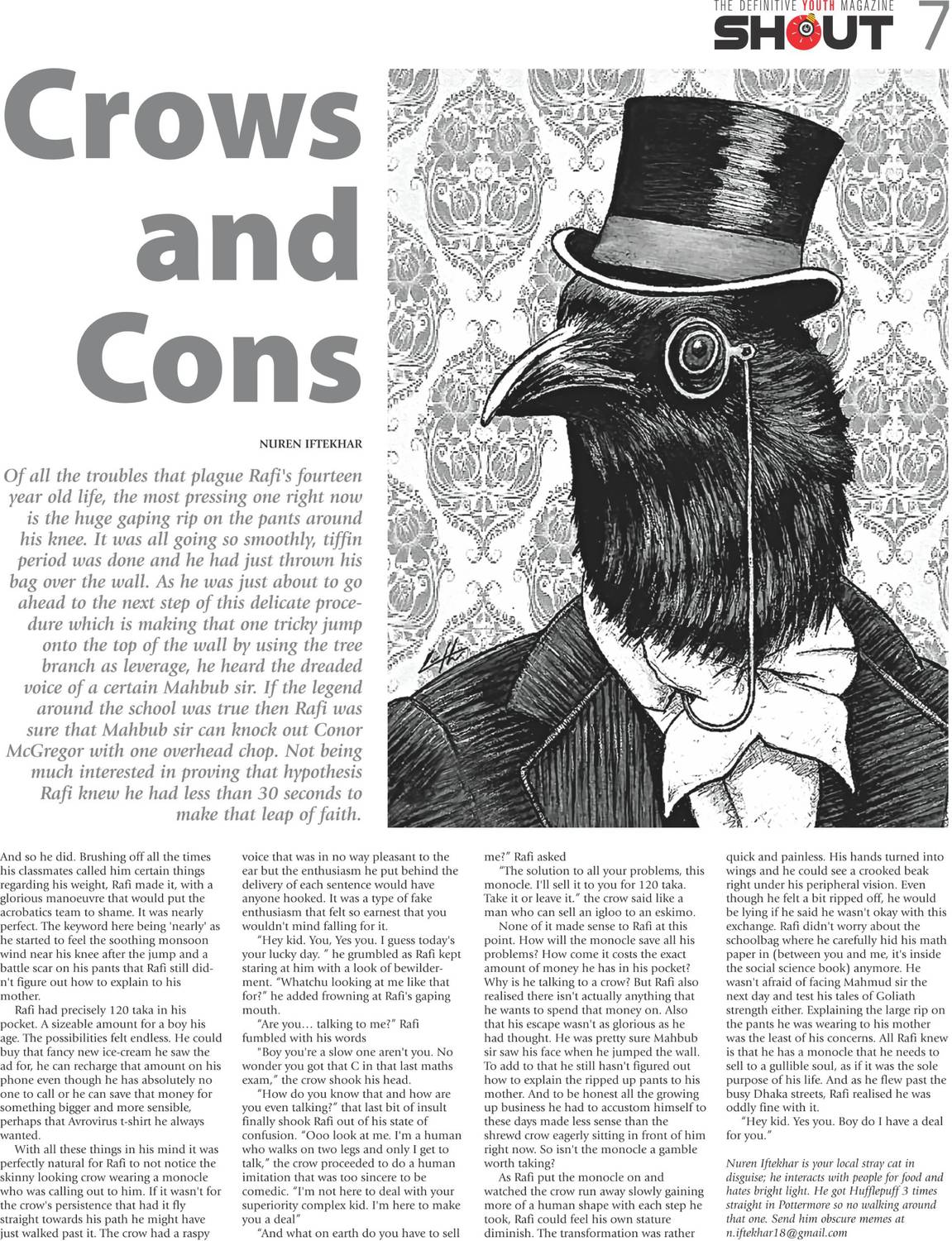 THE DEFINITIVE YOUTH MAGAZINE
SHOUT 7

Crows and Cons

NUREN IFTEKHAR

Of all the troubles that plague Rafi's fourteen year old life, the most pressing one right now is the huge gaping rip on the pants around his knee. It was all going so smoothly, tiffin period was done and he had just thrown his bag over the wall. As he was just about to go ahead to the next step of this delicate procedure which is making that one tricky jump onto the top of the wall by using the tree branch as leverage, he heard the dreaded voice of a certain Mahbub sir. If the legend around the school was true then Rafi was sure that Mahbub sir can knock out Conor McGregor with one overhead chop. Not being much interested in proving that hypothesis Rafi knew he had less than 30 seconds to make that leap of faith.

And so he did. Brushing off all the times his classmates called him certain things regarding his weight, Rafi made it, with a glorious manoeuvre that would put the acrobatics team to shame. It was nearly perfect. The keyword here being 'nearly' as he started to feel the soothing monsoon wind near his knee after the jump and a battle scar on his pants that Rafi still didn't figure out how to explain to his mother.

Rafi had precisely 120 taka in his pocket. A sizeable amount for a boy his age. The possibilities felt endless. He could buy that fancy new ice-cream he saw the ad for, he can recharge that amount on his phone even though he has absolutely no one to call or he can save that money for something bigger and more sensible, perhaps that Avrovirus t-shirt he always wanted.

With all these things in his mind it was perfectly natural for Rafi to not notice the skinny looking crow wearing a monocle who was calling out to him. If it wasn't for the crow's persistence that had it fly straight towards his path he might have just walked past it. The crow had a raspy voice that was in no way pleasant to the ear but the enthusiasm he put behind the delivery of each sentence would have anyone hooked. It was a type of fake enthusiasm that felt so earnest that you wouldn't mind falling for it.

"Hey kid. You, Yes you. I guess today's your lucky day. " he grumbled as Rafi kept staring at him with a look of bewilderment. "Whatchu looking at me like that for?" he added frowning at Rafi's gaping mouth.

"Are you… talking to me?" Rafi fumbled with his words

"Boy you're a slow one aren't you. No wonder you got that C in that last maths exam," the crow shook his head.

"How do you know that and how are you even talking?" that last bit of insult finally shook Rafi out of his state of confusion. "Ooo look at me. I'm a human who walks on two legs and only I get to talk," the crow proceeded to do a human imitation that was too sincere to be comedic. "I'm not here to deal with your superiority complex kid. I'm here to make you a deal"

"And what on earth do you have to sell me?" Rafi asked

"The solution to all your problems, this monocle. I'll sell it to you for 120 taka. Take it or leave it." the crow said like a man who can sell an igloo to an eskimo.

None of it made sense to Rafi at this point. How will the monocle save all his problems? How come it costs the exact amount of money he has in his pocket? Why is he talking to a crow? But Rafi also realised there isn't actually anything that he wants to spend that money on. Also that his escape wasn't as glorious as he had thought. He was pretty sure Mahbub sir saw his face when he jumped the wall. To add to that he still hasn't figured out how to explain the ripped up pants to his mother. And to be honest all the growing up business he had to accustom himself to these days made less sense than the shrewd crow eagerly sitting in front of him right now. So isn't the monocle a gamble worth taking?

As Rafi put the monocle on and watched the crow run away slowly gaining more of a human shape with each step he took, Rafi could feel his own stature diminish. The transformation was rather quick and painless. His hands turned into wings and he could see a crooked beak right under his peripheral vision. Even though he felt a bit ripped off, he would be lying if he said he wasn't okay with this exchange. Rafi didn't worry about the schoolbag where he carefully hid his math paper in (between you and me, it's inside the social science book) anymore. He wasn't afraid of facing Mahmud sir the next day and test his tales of Goliath strength either. Explaining the large rip on the pants he was wearing to his mother was the least of his concerns. All Rafi knew is that he has a monocle that he needs to sell to a gullible soul, as if it was the sole purpose of his life. And as he flew past the busy Dhaka streets, Rafi realised he was oddly fine with it.

"Hey kid. Yes you. Boy do I have a deal for you."

Nuren Iftekhar is your local stray cat in disguise; he interacts with people for food and hates bright light. He got Hufflepuff 3 times straight in Pottermore so no walking around that one. Send him obscure memes at n.iftekhar18@gmail.com